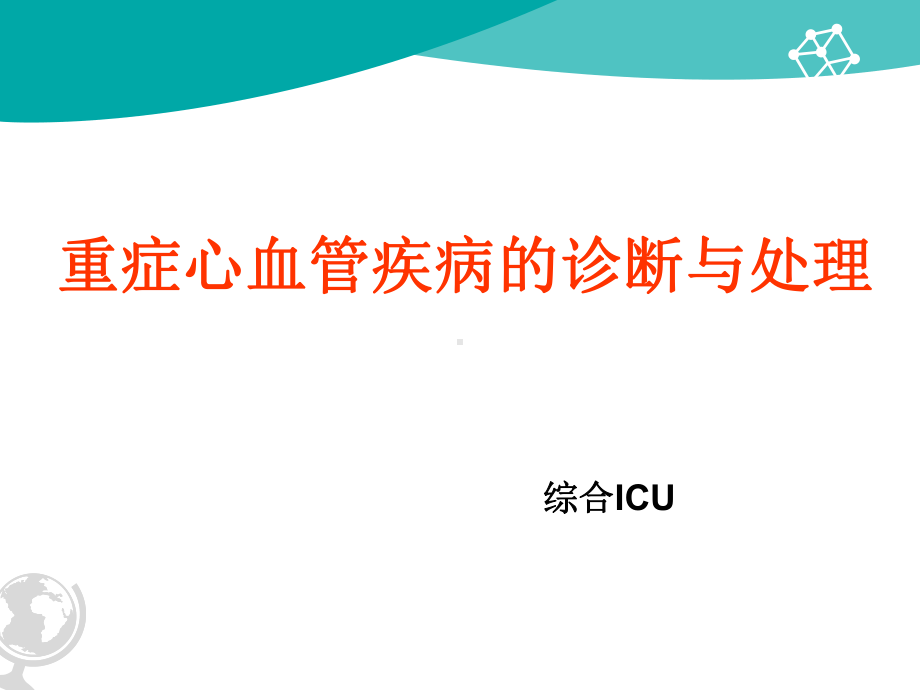 重症心血管疾病的诊断与处理

综合ICU